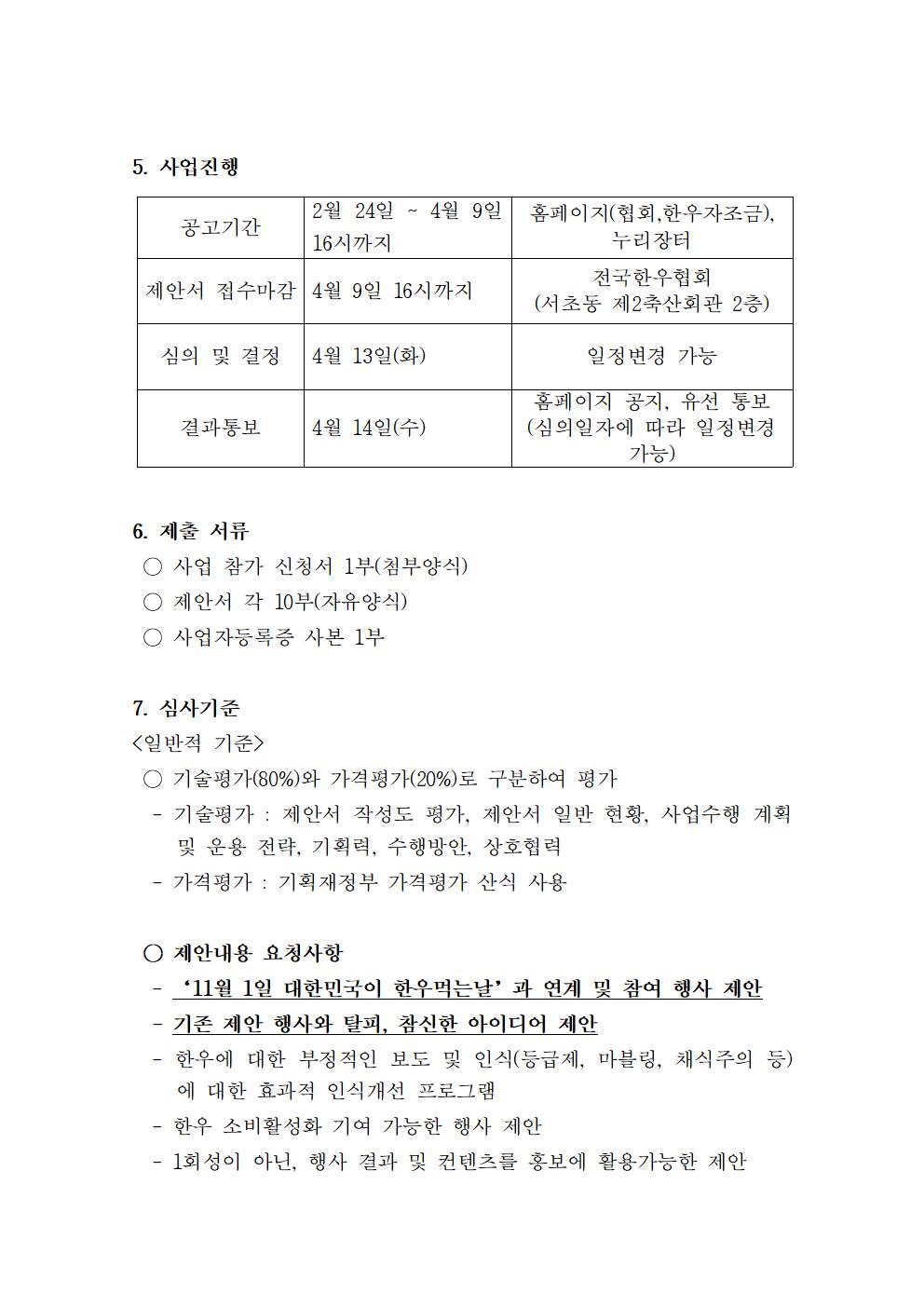 5. 사업진행

| 공고기간 | 2월 24일 ~ 4월 9일 16시까지 | 홈페이지(협회,한우자조금), 누리장터 |
|---|---|---|
| 제안서 접수마감 | 4월 9일 16시까지 | 전국한우협회 (서초동 제2축산회관 2층) |
| 심의 및 결정 | 4월 13일(화) | 일정변경 가능 |
| 결과통보 | 4월 14일(수) | 홈페이지 공지, 유선 통보 (심의일자에 따라 일정변경 가능) |

6. 제출 서류
○ 사업 참가 신청서 1부(첨부양식)
○ 제안서 각 10부(자유양식)
○ 사업자등록증 사본 1부

7. 심사기준
<일반적 기준>
○ 기술평가(80%)와 가격평가(20%)로 구분하여 평가
- 기술평가 : 제안서 작성도 평가, 제안서 일반 현황, 사업수행 계획 및 운용 전략, 기획력, 수행방안, 상호협력
- 가격평가 : 기획재정부 가격평가 산식 사용

○ 제안내용 요청사항
- '11월 1일 대한민국이 한우먹는날' 과 연계 및 참여 행사 제안
- 기존 제안 행사와 탈피, 참신한 아이디어 제안
- 한우에 대한 부정적인 보도 및 인식(등급제, 마블링, 채식주의 등)에 대한 효과적 인식개선 프로그램
- 한우 소비활성화 기여 가능한 행사 제안
- 1회성이 아닌, 행사 결과 및 컨텐츠를 홍보에 활용가능한 제안